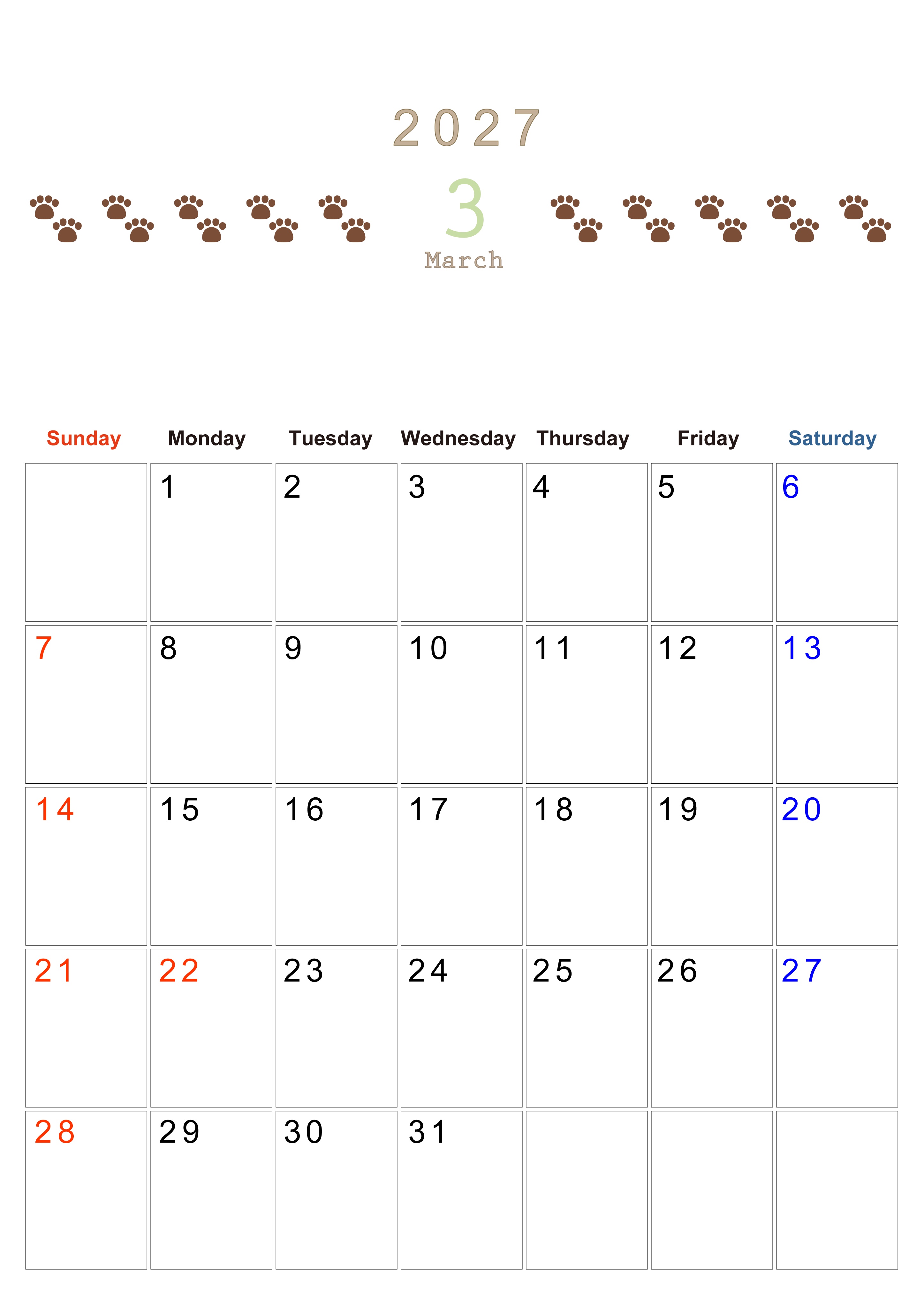 2027

3

March

| Sunday | Monday | Tuesday | Wednesday | Thursday | Friday | Saturday |
|---|---|---|---|---|---|---|
| | 1 | 2 | 3 | 4 | 5 | 6 |
| 7 | 8 | 9 | 10 | 11 | 12 | 13 |
| 14 | 15 | 16 | 17 | 18 | 19 | 20 |
| 21 | 22 | 23 | 24 | 25 | 26 | 27 |
| 28 | 29 | 30 | 31 | | | |